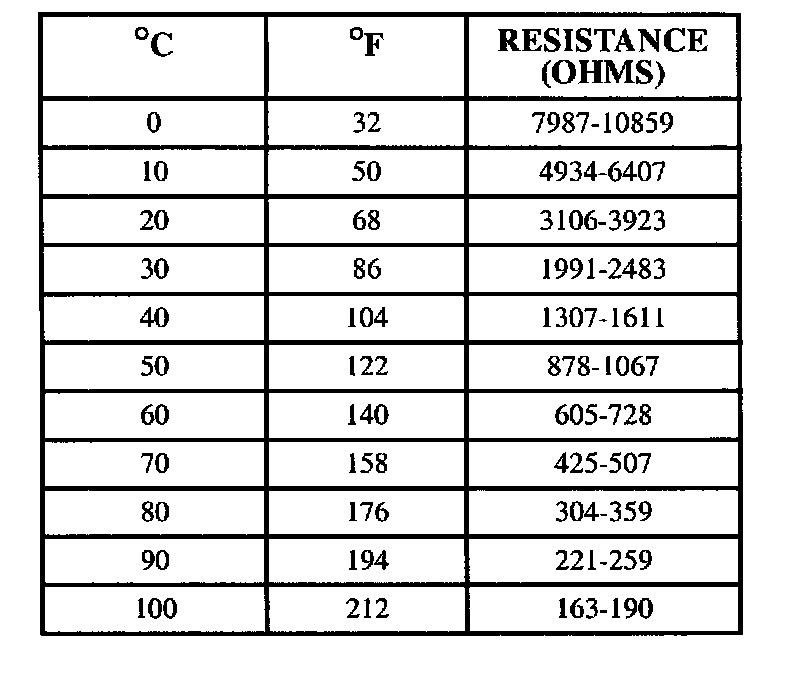 | °C | °F | RESISTANCE (OHMS) |
|---|---|---|
| 0 | 32 | 7987-10859 |
| 10 | 50 | 4934-6407 |
| 20 | 68 | 3106-3923 |
| 30 | 86 | 1991-2483 |
| 40 | 104 | 1307-1611 |
| 50 | 122 | 878-1067 |
| 60 | 140 | 605-728 |
| 70 | 158 | 425-507 |
| 80 | 176 | 304-359 |
| 90 | 194 | 221-259 |
| 100 | 212 | 163-190 |